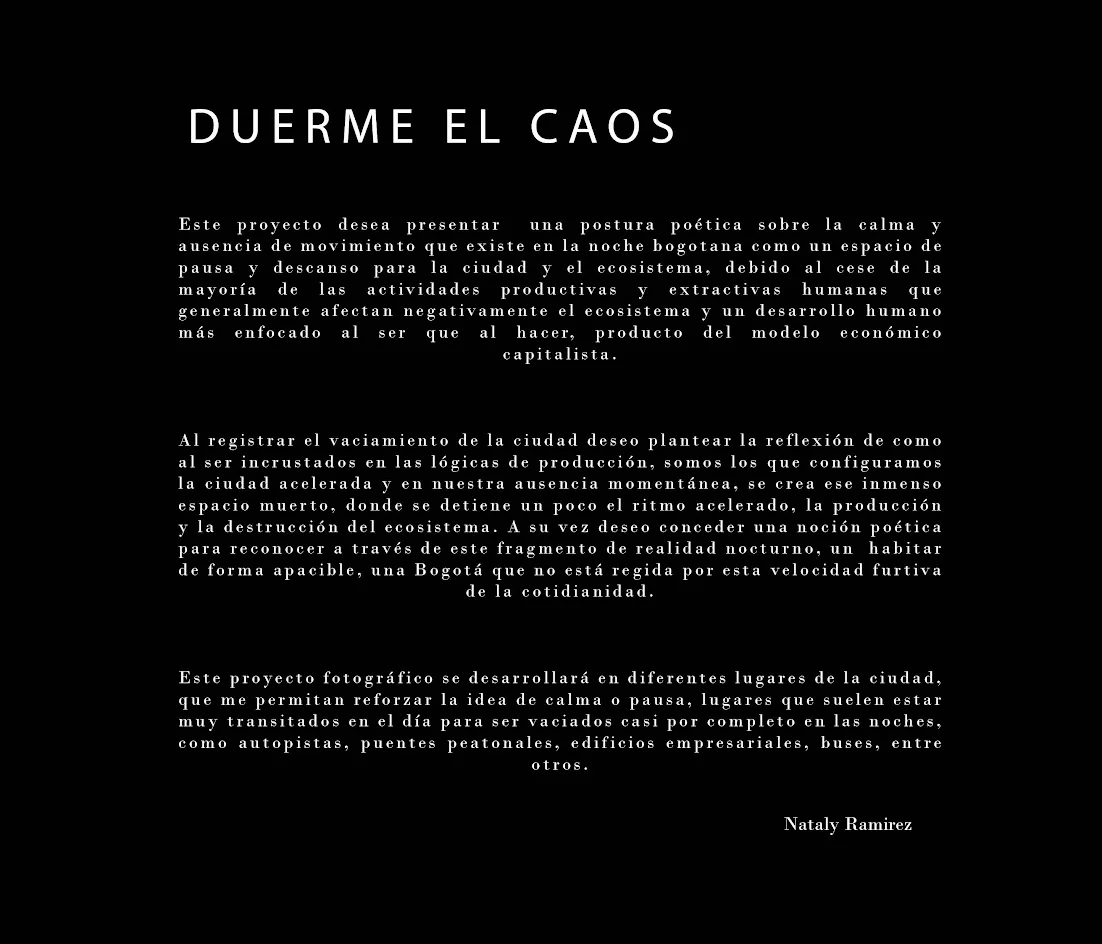 DUERME EL CAOS

Este proyecto desea presentar una postura poética sobre la calma y ausencia de movimiento que existe en la noche bogotana como un espacio de pausa y descanso para la ciudad y el ecosistema, debido al cese de la mayoría de las actividades productivas y extractivas humanas que generalmente afectan negativamente el ecosistema y un desarrollo humano más enfocado al ser que al hacer, producto del modelo económico capitalista.

Al registrar el vaciamiento de la ciudad deseo plantear la reflexión de como al ser incrustados en las lógicas de producción, somos los que configuramos la ciudad acelerada y en nuestra ausencia momentánea, se crea ese inmenso espacio muerto, donde se detiene un poco el ritmo acelerado, la producción y la destrucción del ecosistema. A su vez deseo conceder una noción poética para reconocer a través de este fragmento de realidad nocturno, un habitar de forma apacible, una Bogotá que no está regida por esta velocidad furtiva de la cotidianidad.

Este proyecto fotográfico se desarrollará en diferentes lugares de la ciudad, que me permitan reforzar la idea de calma o pausa, lugares que suelen estar muy transitados en el día para ser vaciados casi por completo en las noches, como autopistas, puentes peatonales, edificios empresariales, buses, entre otros.

Nataly Ramirez